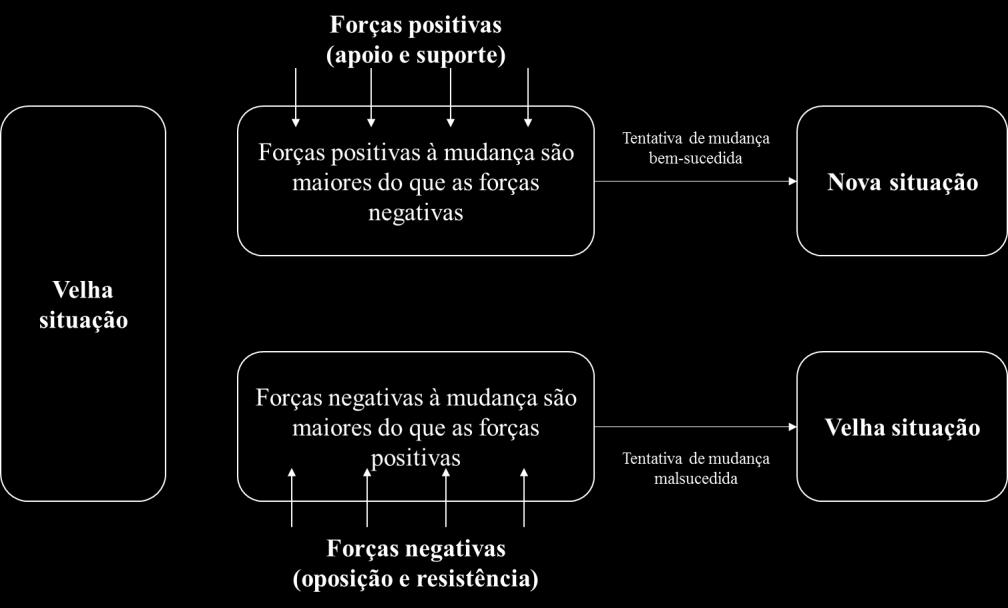 Forças positivas
(apoio e suporte)

Velha situação

Forças positivas à mudança são maiores do que as forças negativas

Tentativa de mudança bem-sucedida

Nova situação

Forças negativas à mudança são maiores do que as forças positivas

Tentativa de mudança malsucedida

Velha situação

Forças negativas
(oposição e resistência)